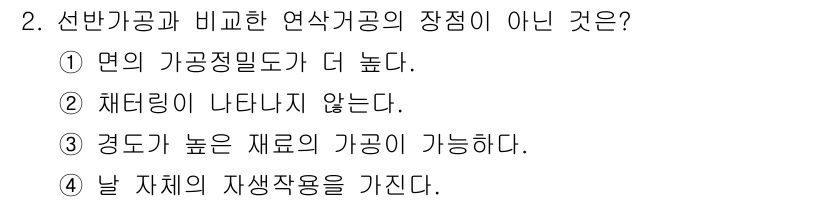 2. 선반가공과 비교한 연삭거공의 장점이 아닌 것은?
① 면의 가공정밀도가 더 높다.
② 채터링이 나타나지 않는다.
③ 경도가 높은 재료의 가공이 가능하다.
④ 날 자체의 자생작용을 가진다.